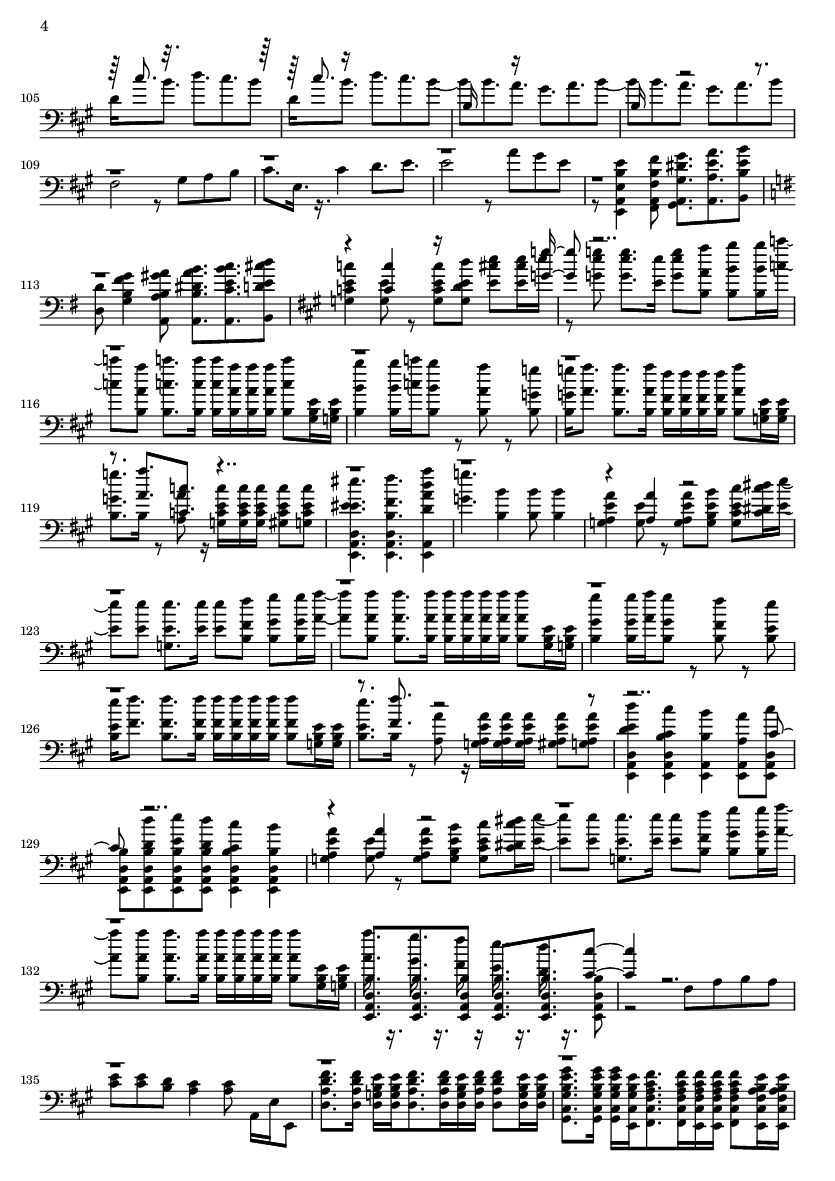 4

105

109

113

116

119

123

126

129

132

135